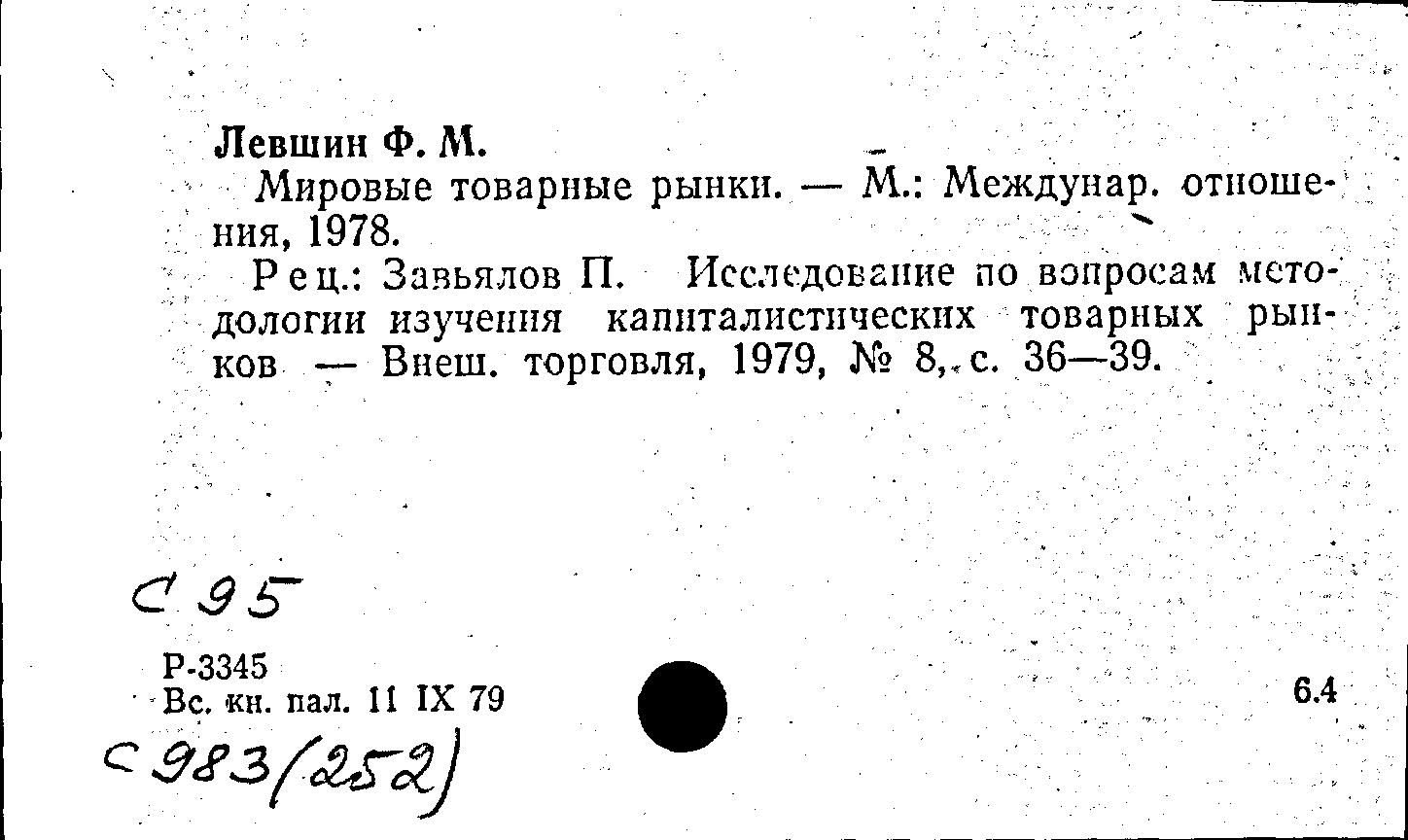 Левшин Ф. М.

Мировые товарные рынки. — М.: Междунар. отношения, 1978.

Рец.: Завьялов П. Исследование по вопросам методологии изучения капиталистических товарных рынков — Внеш. торговля, 1979, № 8, с. 36—39.

С 95

Р-3345
Вс. кн. пал. 11 IX 79

6.4

С 983(252)